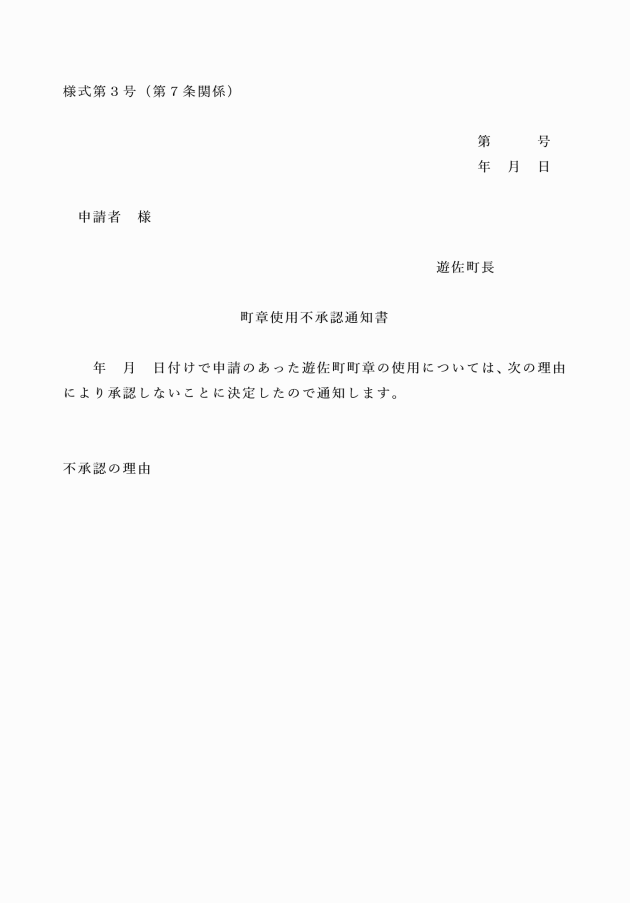 様式第３号（第７条関係）

第　　号
年　月　日

申請者　様

遊佐町長

町章使用不承認通知書

年　月　日付けで申請のあった遊佐町町章の使用については、次の理由により承認しないことに決定したので通知します。

不承認の理由